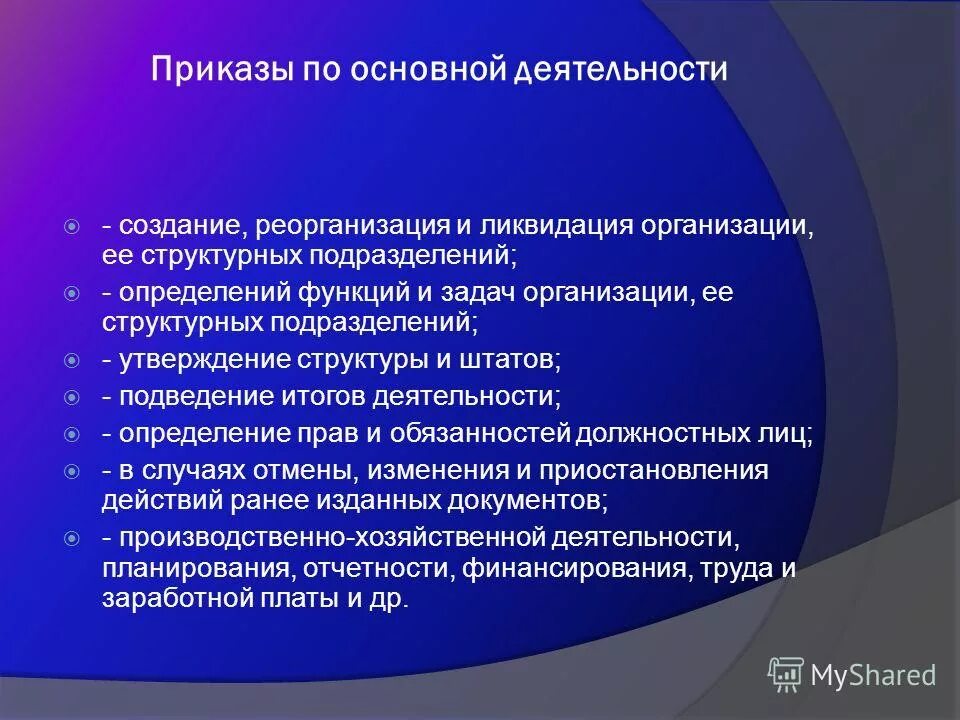 Приказы по основной деятельности

- создание, реорганизация и ликвидация организации, ее структурных подразделений;

- определений функций и задач организации, ее структурных подразделений;

- утверждение структуры и штатов;

- подведение итогов деятельности;

- определение прав и обязанностей должностных лиц;

- в случаях отмены, изменения и приостановления действий ранее изданных документов;

- производственно-хозяйственной деятельности, планирования, отчетности, финансирования, труда и заработной платы и др.

MyShared